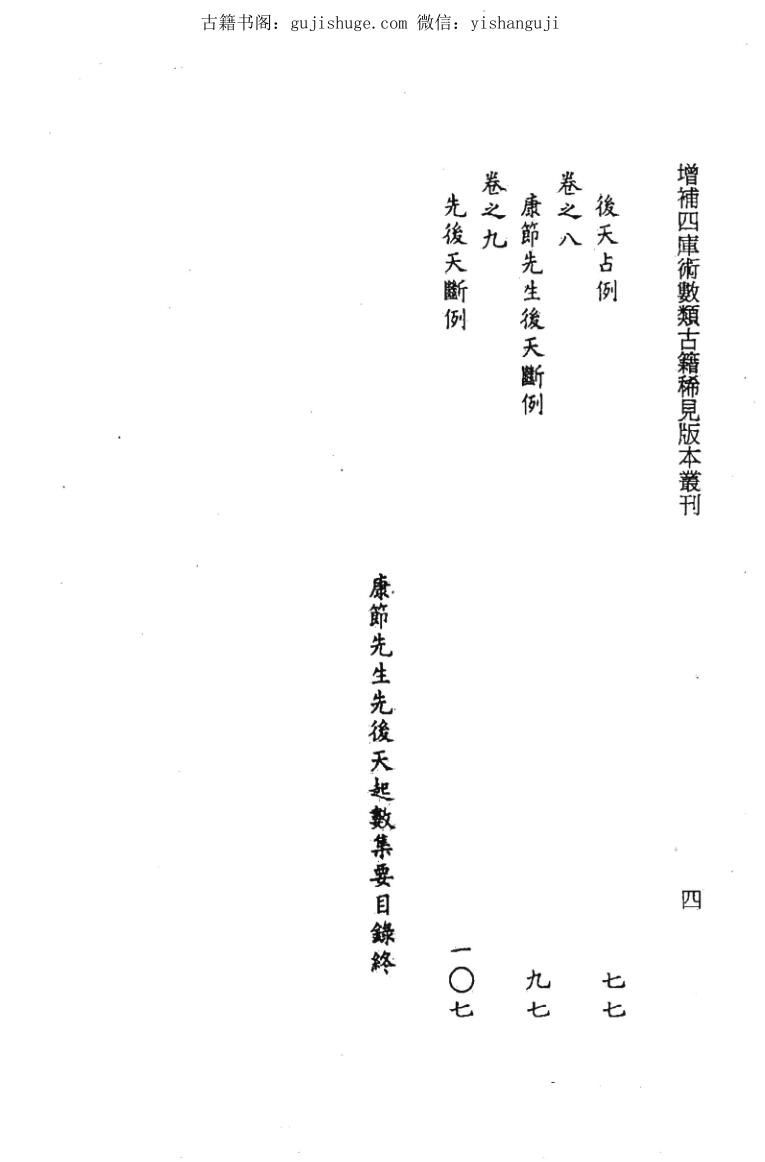 增補四庫術數類古籍稀見版本叢刊

四

後天占例 七七

卷之八

康節先生後天斷例 九七

卷之九

先後天斷例 一〇七

康節先生先後天起數集要目錄終

古籍书阁：gujishuge.com 微信：yishanguji